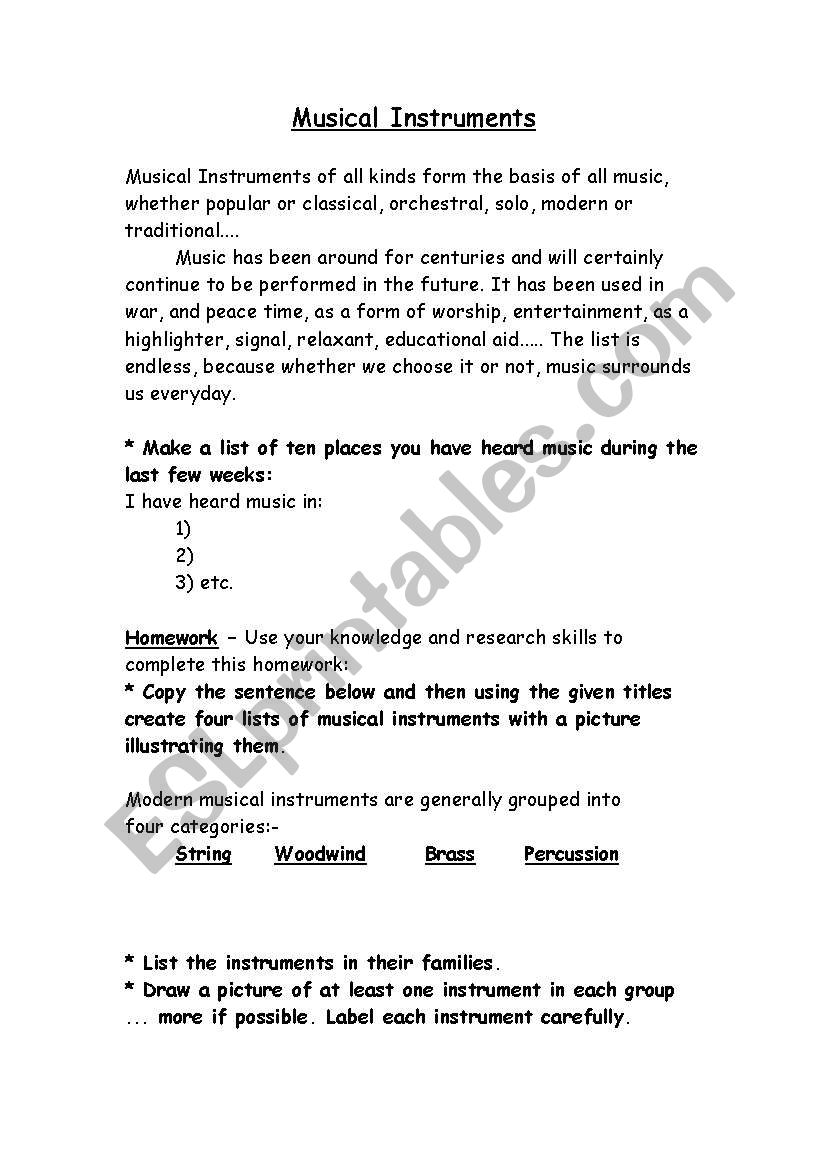 Musical Instruments

Musical Instruments of all kinds form the basis of all music, whether popular or classical, orchestral, solo, modern or traditional....

Music has been around for centuries and will certainly continue to be performed in the future. It has been used in war, and peace time, as a form of worship, entertainment, as a highlighter, signal, relaxant, educational aid..... The list is endless, because whether we choose it or not, music surrounds us everyday.

* Make a list of ten places you have heard music during the last few weeks:
I have heard music in:
1)
2)
3) etc.

Homework – Use your knowledge and research skills to complete this homework:
* Copy the sentence below and then using the given titles create four lists of musical instruments with a picture illustrating them.

Modern musical instruments are generally grouped into four categories:-
String Woodwind Brass Percussion

* List the instruments in their families.
* Draw a picture of at least one instrument in each group ... more if possible. Label each instrument carefully.

ESLprintables.com